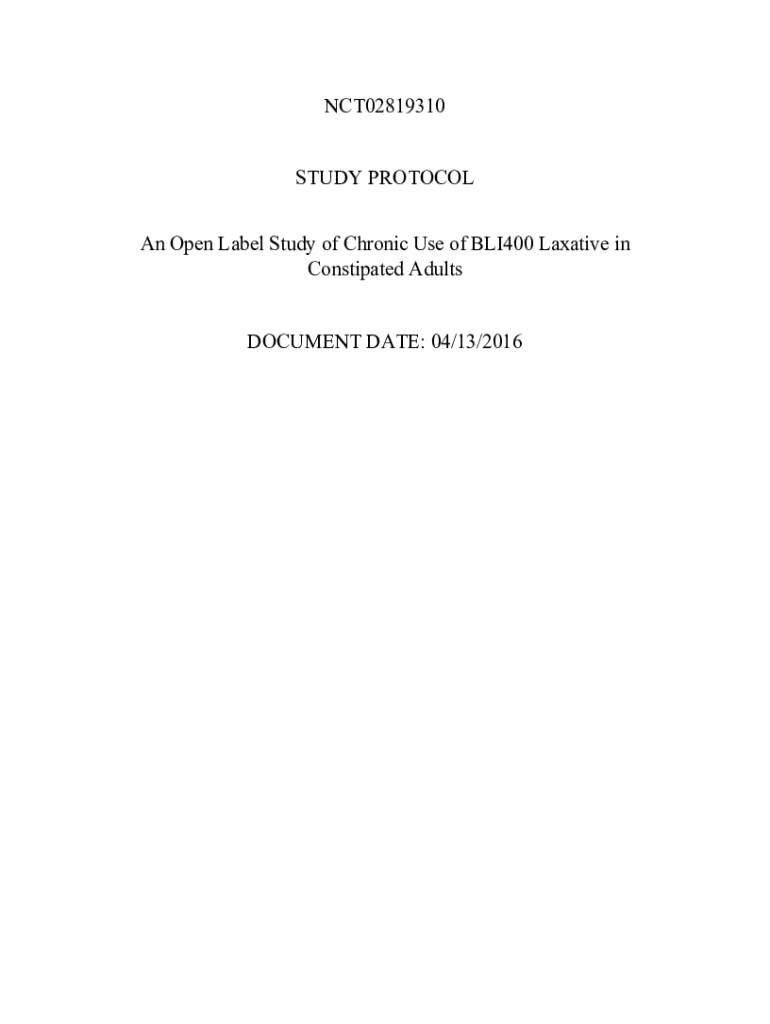 NCT02819310

STUDY PROTOCOL

An Open Label Study of Chronic Use of BLI400 Laxative in Constipated Adults

DOCUMENT DATE: 04/13/2016